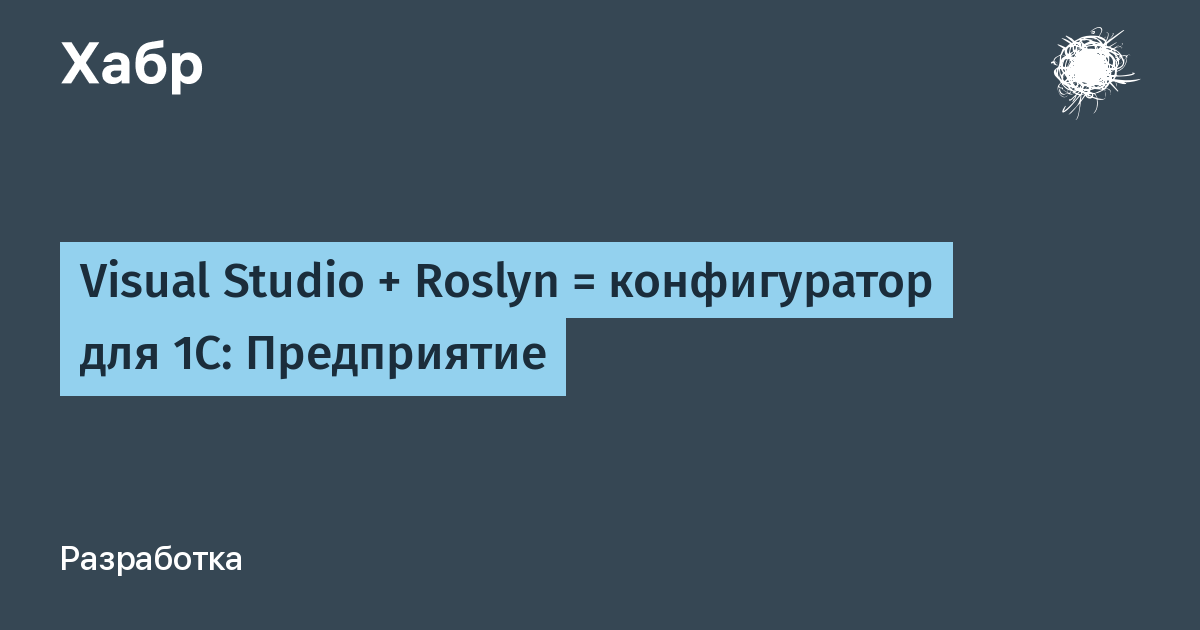 Хабр

Visual Studio + Roslyn = конфигуратор для 1С: Предприятие

Разработка